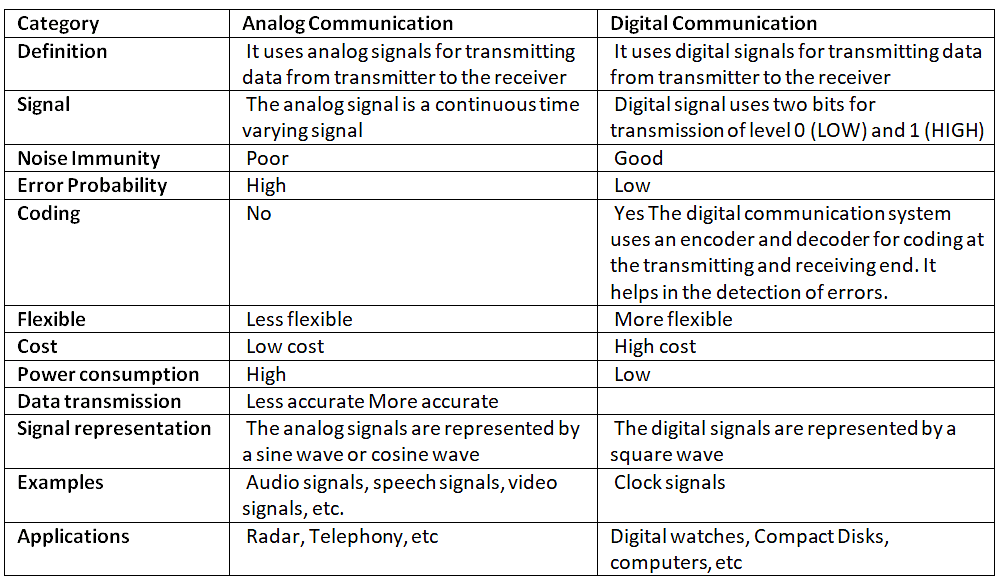 | Category | Analog Communication | Digital Communication |
|---|---|---|
| Definition | It uses analog signals for transmitting data from transmitter to the receiver | It uses digital signals for transmitting data from transmitter to the receiver |
| Signal | The analog signal is a continuous time varying signal | Digital signal uses two bits for transmission of level 0 (LOW) and 1 (HIGH) |
| Noise Immunity | Poor | Good |
| Error Probability | High | Low |
| Coding | No | Yes The digital communication system uses an encoder and decoder for coding at the transmitting and receiving end. It helps in the detection of errors. |
| Flexible | Less flexible | More flexible |
| Cost | Low cost | High cost |
| Power consumption | High | Low |
| Data transmission | Less accurate More accurate | |
| Signal representation | The analog signals are represented by a sine wave or cosine wave | The digital signals are represented by a square wave |
| Examples | Audio signals, speech signals, video signals, etc. | Clock signals |
| Applications | Radar, Telephony, etc | Digital watches, Compact Disks, computers, etc |